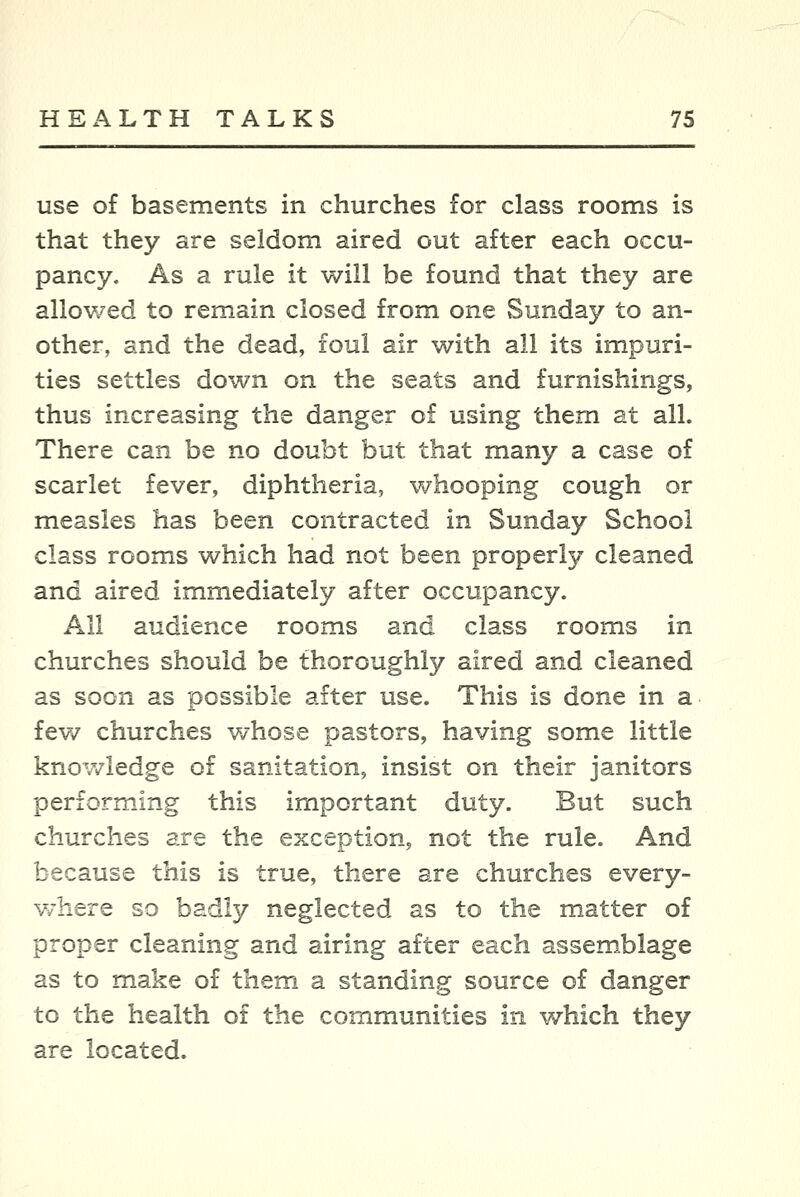 HEALTH TALKS 75

use of basements in churches for class rooms is that they are seldom aired out after each occupancy. As a rule it will be found that they are allowed to remain closed from one Sunday to another, and the dead, foul air with all its impurities settles down on the seats and furnishings, thus increasing the danger of using them at all. There can be no doubt but that many a case of scarlet fever, diphtheria, whooping cough or measles has been contracted in Sunday School class rooms which had not been properly cleaned and aired immediately after occupancy.

All audience rooms and class rooms in churches should be thoroughly aired and cleaned as soon as possible after use. This is done in a few churches whose pastors, having some little knowledge of sanitation, insist on their janitors performing this important duty. But such churches are the exception, not the rule. And because this is true, there are churches everywhere so badly neglected as to the matter of proper cleaning and airing after each assemblage as to make of them a standing source of danger to the health of the communities in which they are located.